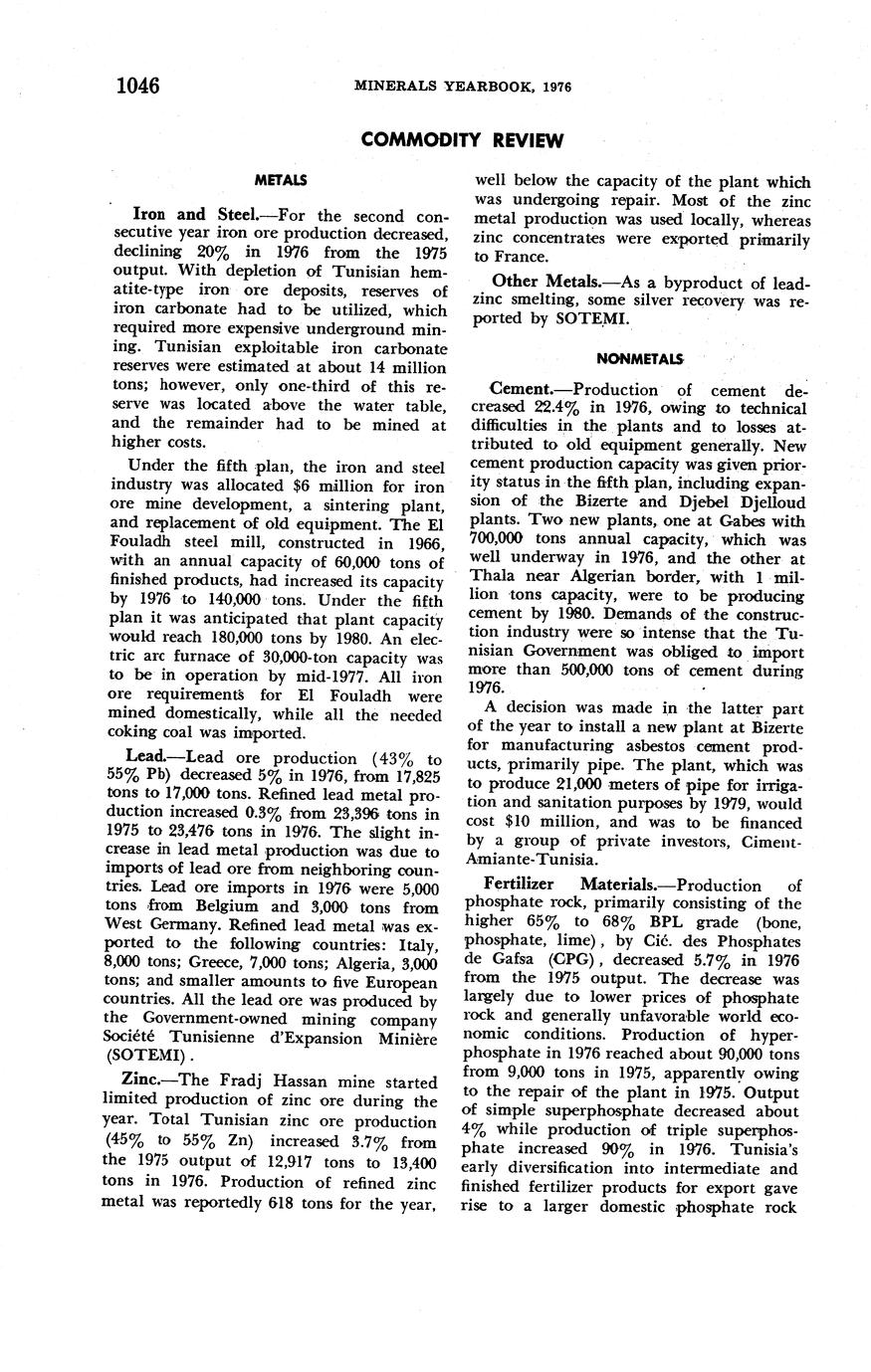 1046 MINERALS YEARBOOK, 1976

COMMODITY REVIEW

METALS

Iron and Steel.—For the second consecutive year iron ore production decreased, declining 20% in 1976 from the 1975 output. With depletion of Tunisian hematite-type iron ore deposits, reserves of iron carbonate had to be utilized, which required more expensive underground mining. Tunisian exploitable iron carbonate reserves were estimated at about 14 million tons; however, only one-third of this reserve was located above the water table, and the remainder had to be mined at higher costs.

Under the fifth plan, the iron and steel industry was allocated $6 million for iron ore mine development, a sintering plant, and replacement of old equipment. The El Fouladh steel mill, constructed in 1966, with an annual capacity of 60,000 tons of finished products, had increased its capacity by 1976 to 140,000 tons. Under the fifth plan it was anticipated that plant capacity would reach 180,000 tons by 1980. An electric arc furnace of 30,000-ton capacity was to be in operation by mid-1977. All iron ore requirements for El Fouladh were mined domestically, while all the needed coking coal was imported.

Lead.—Lead ore production (43% to 55% Pb) decreased 5% in 1976, from 17,825 tons to 17,000 tons. Refined lead metal production increased 0.3% from 23,396 tons in 1975 to 23,476 tons in 1976. The slight increase in lead metal production was due to imports of lead ore from neighboring countries. Lead ore imports in 1976 were 5,000 tons from Belgium and 3,000 tons from West Germany. Refined lead metal was exported to the following countries: Italy, 8,000 tons; Greece, 7,000 tons; Algeria, 3,000 tons; and smaller amounts to five European countries. All the lead ore was produced by the Government-owned mining company Société Tunisienne d'Expansion Minière (SOTEMI).

Zinc.—The Fradj Hassan mine started limited production of zinc ore during the year. Total Tunisian zinc ore production (45% to 55% Zn) increased 3.7% from the 1975 output of 12,917 tons to 13,400 tons in 1976. Production of refined zinc metal was reportedly 618 tons for the year, well below the capacity of the plant which was undergoing repair. Most of the zinc metal production was used locally, whereas zinc concentrates were exported primarily to France.

Other Metals.—As a byproduct of lead-zinc smelting, some silver recovery was reported by SOTEMI.

NONMETALS

Cement.—Production of cement decreased 22.4% in 1976, owing to technical difficulties in the plants and to losses attributed to old equipment generally. New cement production capacity was given priority status in the fifth plan, including expansion of the Bizerte and Djebel Djelloud plants. Two new plants, one at Gabes with 700,000 tons annual capacity, which was well underway in 1976, and the other at Thala near Algerian border, with 1 million tons capacity, were to be producing cement by 1980. Demands of the construction industry were so intense that the Tunisian Government was obliged to import more than 500,000 tons of cement during 1976.

A decision was made in the latter part of the year to install a new plant at Bizerte for manufacturing asbestos cement products, primarily pipe. The plant, which was to produce 21,000 meters of pipe for irrigation and sanitation purposes by 1979, would cost $10 million, and was to be financed by a group of private investors, Ciment-Amiante-Tunisia.

Fertilizer Materials.—Production of phosphate rock, primarily consisting of the higher 65% to 68% BPL grade (bone, phosphate, lime), by Cié. des Phosphates de Gafsa (CPG), decreased 5.7% in 1976 from the 1975 output. The decrease was largely due to lower prices of phosphate rock and generally unfavorable world economic conditions. Production of hyperphosphate in 1976 reached about 90,000 tons from 9,000 tons in 1975, apparently owing to the repair of the plant in 1975. Output of simple superphosphate decreased about 4% while production of triple superphosphate increased 90% in 1976. Tunisia's early diversification into intermediate and finished fertilizer products for export gave rise to a larger domestic phosphate rock